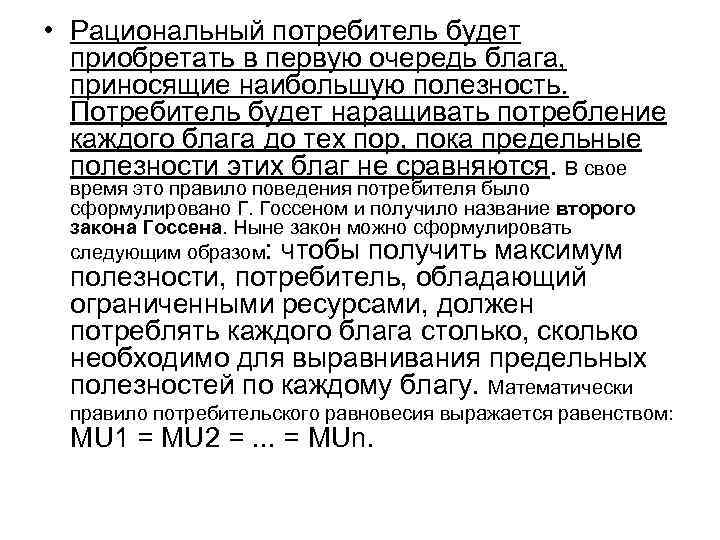 • Рациональный потребитель будет приобретать в первую очередь блага, приносящие наибольшую полезность. Потребитель будет наращивать потребление каждого блага до тех пор, пока предельные полезности этих благ не сравняются. В свое время это правило поведения потребителя было сформулировано Г. Госсеном и получило название второго закона Госсена. Ныне закон можно сформулировать следующим образом: чтобы получить максимум полезности, потребитель, обладающий ограниченными ресурсами, должен потреблять каждого блага столько, сколько необходимо для выравнивания предельных полезностей по каждому благу. Математически правило потребительского равновесия выражается равенством: MU1 = MU2 = ... = MUn.